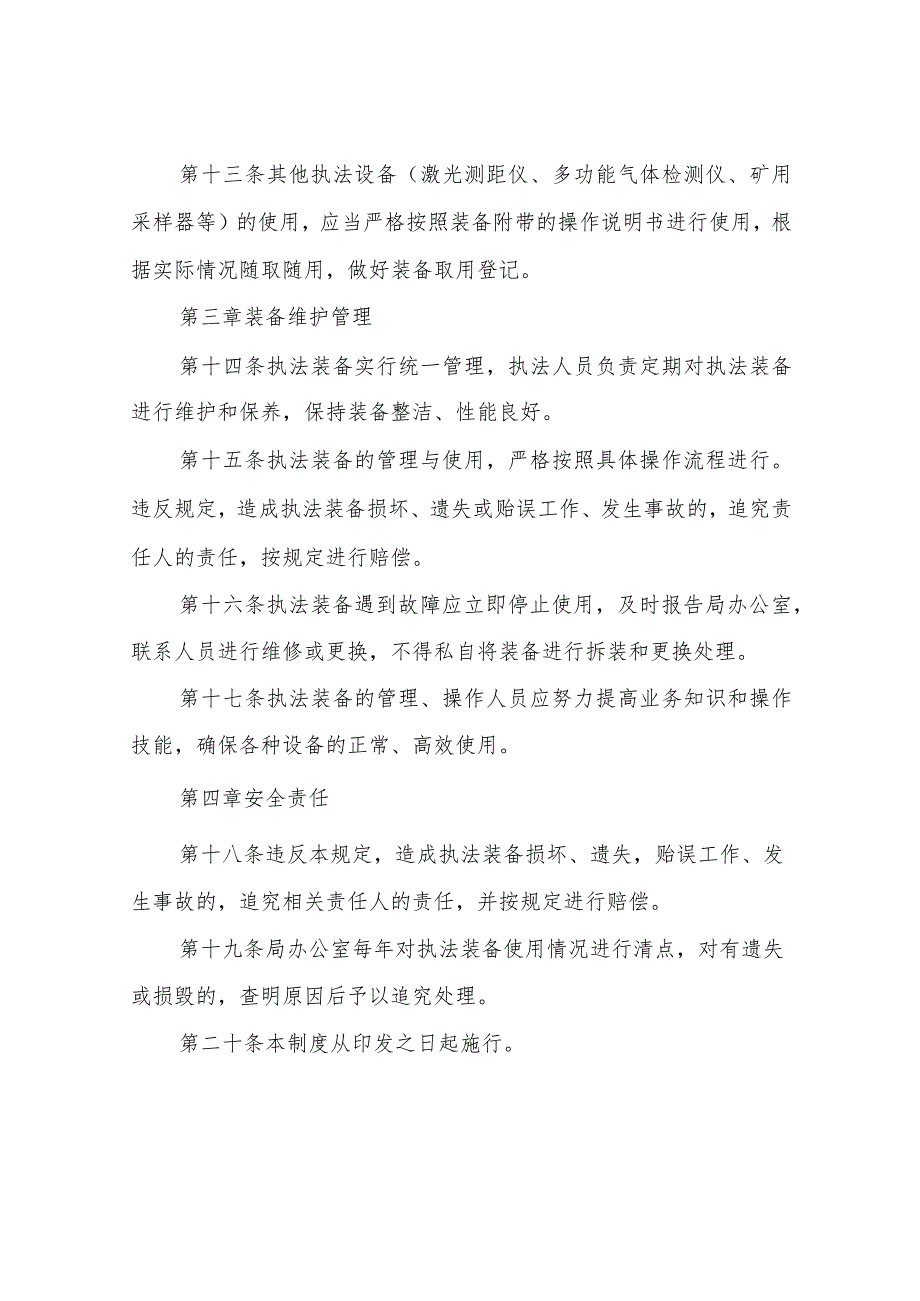 第十三条其他执法设备（激光测距仪、多功能气体检测仪、矿用采样器等）的使用，应当严格按照装备附带的操作说明书进行使用，根据实际情况随取随用，做好装备取用登记。

第三章装备维护管理

第十四条执法装备实行统一管理，执法人员负责定期对执法装备进行维护和保养，保持装备整洁、性能良好。

第十五条执法装备的管理与使用，严格按照具体操作流程进行。违反规定，造成执法装备损坏、遗失或贻误工作、发生事故的，追究责任人的责任，按规定进行赔偿。

第十六条执法装备遇到故障应立即停止使用，及时报告局办公室，联系人员进行维修或更换，不得私自将装备进行拆装和更换处理。

第十七条执法装备的管理、操作人员应努力提高业务知识和操作技能，确保各种设备的正常、高效使用。

第四章安全责任

第十八条违反本规定，造成执法装备损坏、遗失，贻误工作、发生事故的，追究相关责任人的责任，并按规定进行赔偿。

第十九条局办公室每年对执法装备使用情况进行清点，对有遗失或损毁的，查明原因后予以追究处理。

第二十条本制度从印发之日起施行。